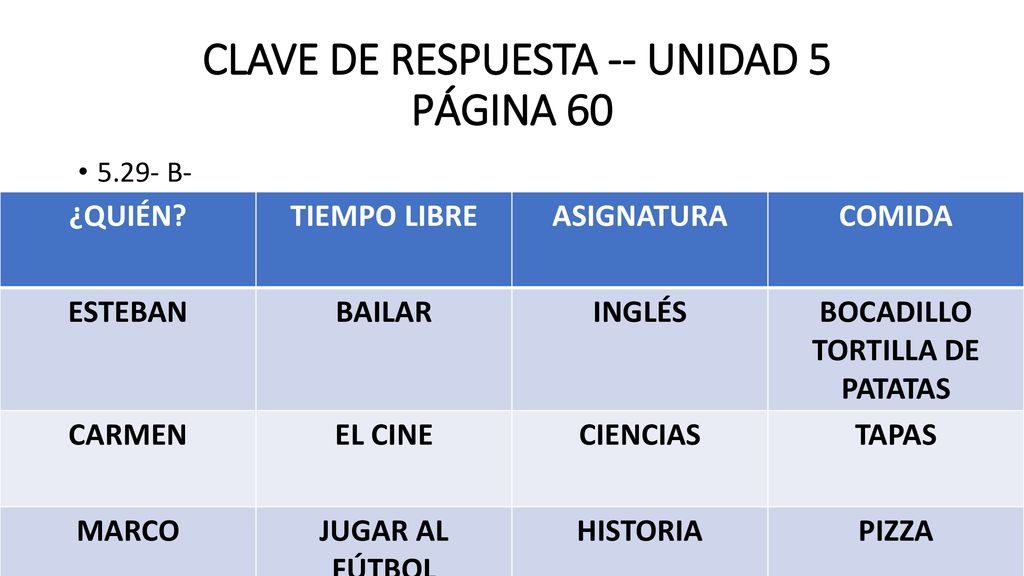 CLAVE DE RESPUESTA -- UNIDAD 5
PÁGINA 60

• 5.29- B-

| ¿QUIÉN? | TIEMPO LIBRE | ASIGNATURA | COMIDA |
|---|---|---|---|
| ESTEBAN | BAILAR | INGLÉS | BOCADILLO TORTILLA DE PATATAS |
| CARMEN | EL CINE | CIENCIAS | TAPAS |
| MARCO | JUGAR AL FÚTBOL | HISTORIA | PIZZA |